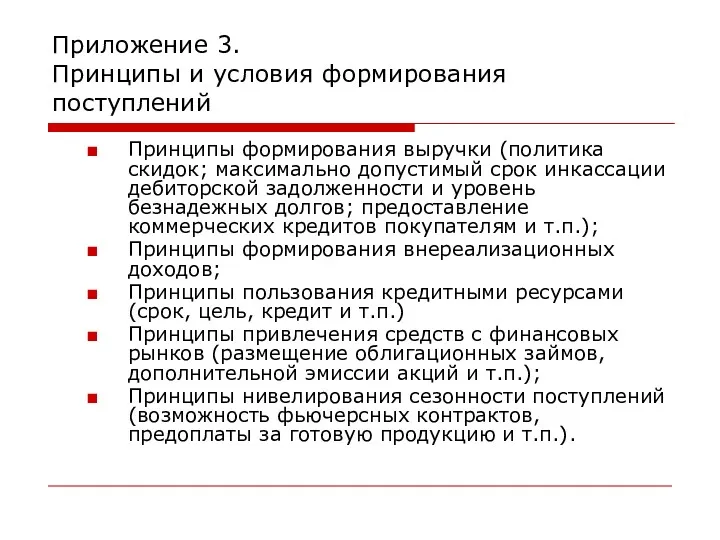 Приложение 3.
Принципы и условия формирования поступлений

Принципы формирования выручки (политика скидок; максимально допустимый срок инкассации дебиторской задолженности и уровень безнадежных долгов; предоставление коммерческих кредитов покупателям и т.п.);

Принципы формирования внереализационных доходов;

Принципы пользования кредитными ресурсами (срок, цель, кредит и т.п.)

Принципы привлечения средств с финансовых рынков (размещение облигационных займов, дополнительной эмиссии акций и т.п.);

Принципы нивелирования сезонности поступлений (возможность фьючерсных контрактов, предоплаты за готовую продукцию и т.п.).